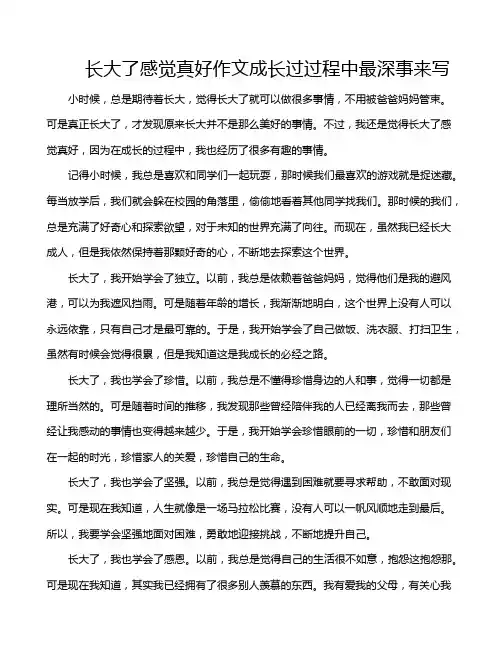 长大了感觉真好作文成长过过程中最深事来写

小时候，总是期待着长大，觉得长大了就可以做很多事情，不用被爸爸妈妈管束。可是真正长大了，才发现原来长大并不是那么美好的事情。不过，我还是觉得长大了感觉真好，因为在成长的过程中，我也经历了很多有趣的事情。

记得小时候，我总是喜欢和同学们一起玩耍，那时候我们最喜欢的游戏就是捉迷藏。每当放学后，我们就会躲在校园的角落里，偷偷地看着其他同学找我们。那时候的我们，总是充满了好奇心和探索欲望，对于未知的世界充满了向往。而现在，虽然我已经长大成人，但是我依然保持着那颗好奇的心，不断地去探索这个世界。

长大了，我开始学会了独立。以前，我总是依赖着爸爸妈妈，觉得他们是我的避风港，可以为我遮风挡雨。可是随着年龄的增长，我渐渐地明白，这个世界上没有人可以永远依靠，只有自己才是最可靠的。于是，我开始学会了自己做饭、洗衣服、打扫卫生，虽然有时候会觉得很累，但是我知道这是我成长的必经之路。

长大了，我也学会了珍惜。以前，我总是不懂得珍惜身边的人和事，觉得一切都是理所当然的。可是随着时间的推移，我发现那些曾经陪伴我的人已经离我而去，那些曾经让我感动的事情也变得越来越少。于是，我开始学会珍惜眼前的一切，珍惜和朋友们在一起的时光，珍惜家人的关爱，珍惜自己的生命。

长大了，我也学会了坚强。以前，我总是觉得遇到困难就要寻求帮助，不敢面对现实。可是现在我知道，人生就像是一场马拉松比赛，没有人可以一帆风顺地走到最后。所以，我要学会坚强地面对困难，勇敢地迎接挑战，不断地提升自己。

长大了，我也学会了感恩。以前，我总是觉得自己的生活很不如意，抱怨这抱怨那。可是现在我知道，其实我已经拥有了很多别人羡慕的东西。我有爱我的父母，有关心我